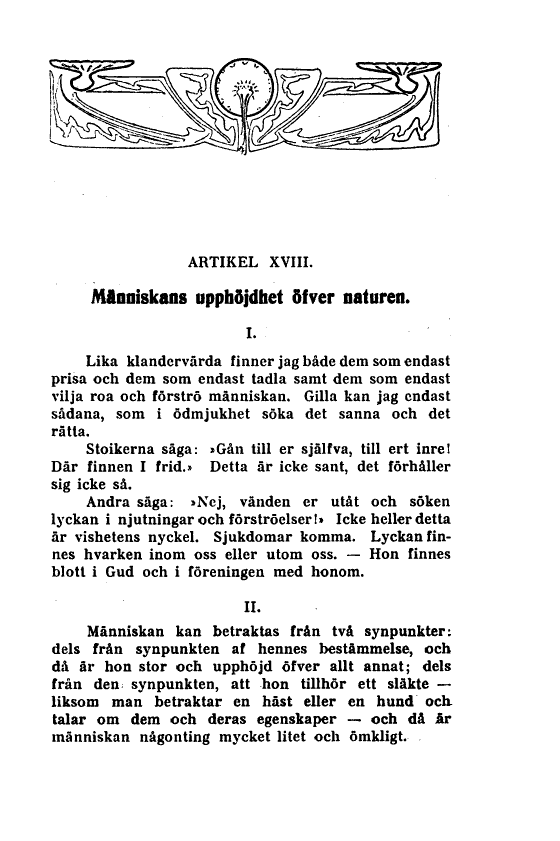 ARTIKEL XVIII.

Människans upphöjdhet öfver naturen.

I.

Lika klandervärda finner jag både dem som endast prisa och dem som endast tadla samt dem som endast vilja roa och förströ människan. Gilla kan jag endast sådana, som i ödmjukhet söka det sanna och det rätta.

Stoikerna säga: »Gån till er själfva, till ert inre! Där finnen I frid.» Detta är icke sant, det förhåller sig icke så.

Andra säga: »Nej, vänden er utåt och söken lyckan i njutningar och förströelser!» Icke heller detta är vishetens nyckel. Sjukdomar komma. Lyckan finnes hvarken inom oss eller utom oss. — Hon finnes blott i Gud och i föreningen med honom.

II.

Människan kan betraktas från två synpunkter: dels från synpunkten af hennes bestämmelse, och då är hon stor och upphöjd öfver allt annat; dels från den synpunkten, att hon tillhör ett släkte — liksom man betraktar en häst eller en hund och talar om dem och deras egenskaper — och då är människan någonting mycket litet och ömkligt.